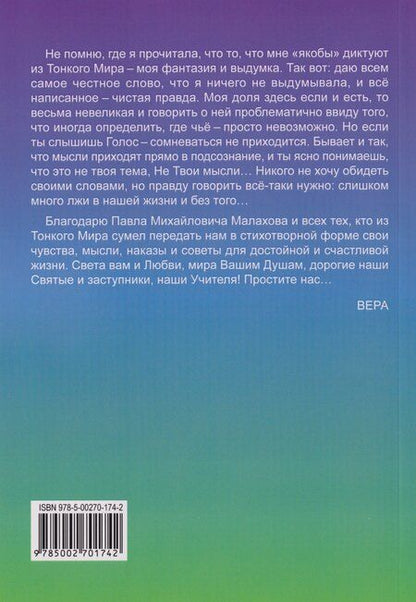 Не помню, где я прочитала, что то, что мне «якобы» диктуют из Тонкого Мира – моя фантазия и выдумка. Так вот: даю всем самое честное слово, что я ничего не выдумывала, и всё написанное – чистая правда. Моя доля здесь если и есть, то весьма невеликая и говорить о ней проблематично ввиду того, что иногда определить, где чьё – просто невозможно. Но если ты слышишь Голос – сомневаться не приходится. Бывает и так, что мысли приходят прямо в подсознание, и ты ясно понимаешь, что это не твоя тема, Не Твои мысли… Никого не хочу обидеть своими словами, но правду говорить всё-таки нужно: слишком много лжи в нашей жизни и без того…

Благодарю Павла Михайловича Малахова и всех тех, кто из Тонкого Мира сумел передать нам в стихотворной форме свои чувства, мысли, наказы и советы для достойной и счастливой жизни. Света вам и Любви, мира Вашим Душам, дорогие наши Святые и заступники, наши Учителя! Простите нас…

ВЕРА

ISBN 978-5-00270-174-2

9 785002 701742